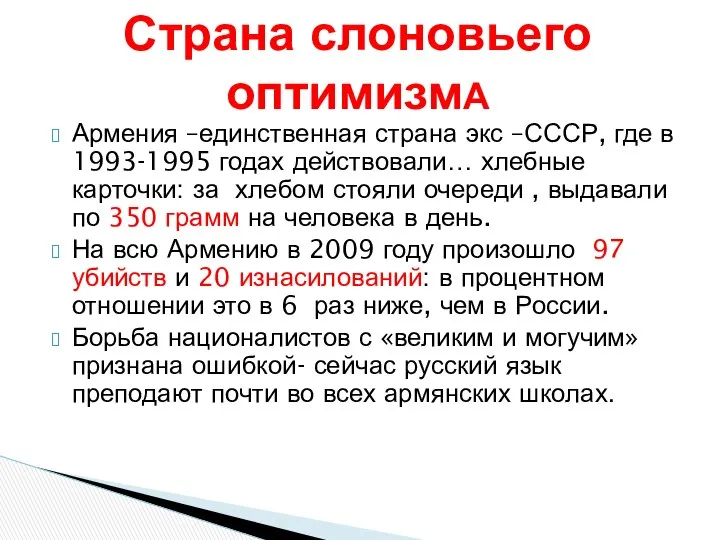 Страна слоновьего оптимизма

Армения –единственная страна экс –СССР, где в 1993-1995 годах действовали… хлебные карточки: за хлебом стояли очереди , выдавали по 350 грамм на человека в день.

На всю Армению в 2009 году произошло 97 убийств и 20 изнасилований: в процентном отношении это в 6 раз ниже, чем в России.

Борьба националистов с «великим и могучим» признана ошибкой- сейчас русский язык преподают почти во всех армянских школах.